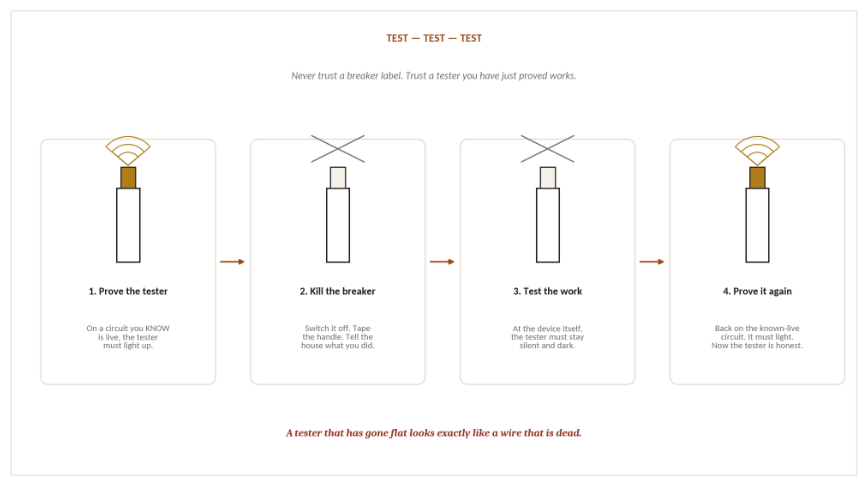 TEST — TEST — TEST

Never trust a breaker label. Trust a tester you have just proved works.

1. Prove the tester

On a circuit you KNOW is live, the tester must light up.

2. Kill the breaker

Switch it off. Tape the handle. Tell the house what you did.

3. Test the work

At the device itself, the tester must stay silent and dark.

4. Prove it again

Back on the known-live circuit. It must light. Now the tester is honest.

A tester that has gone flat looks exactly like a wire that is dead.